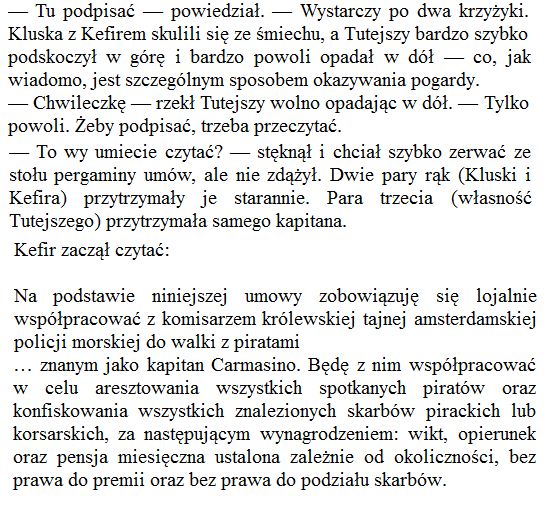 — Tu podpisać — powiedział. — Wystarczy po dwa krzyżyki. Kluska z Kefirem skulili się ze śmiechu, a Tutejszy bardzo szybko podskoczył w górę i bardzo powoli opadał w dół — co, jak wiadomo, jest szczególnym sposobem okazywania pogardy.
— Chwileczkę — rzekł Tutejszy wolno opadając w dół. — Tylko powoli. Żeby podpisać, trzeba przeczytać.
— To wy umiecie czytać? — stęknął i chciał szybko zerwać ze stołu pergaminy umów, ale nie zdążył. Dwie pary rąk (Kluski i Kefira) przytrzymały je starannie. Para trzecia (własność Tutejszego) przytrzymała samego kapitana.
Kefir zaczął czytać:

Na podstawie niniejszej umowy zobowiązuję się lojalnie współpracować z komisarzem królewskiej tajnej amsterdamskiej policji morskiej do walki z piratami
… znanym jako kapitan Carmasino. Będę z nim współpracować w celu aresztowania wszystkich spotkanych piratów oraz konfiskowania wszystkich znalezionych skarbów pirackich lub korsarskich, za następującym wynagrodzeniem: wikt, opierunek oraz pensja miesięczna ustalona zależnie od okoliczności, bez prawa do premii oraz bez prawa do podziału skarbów.